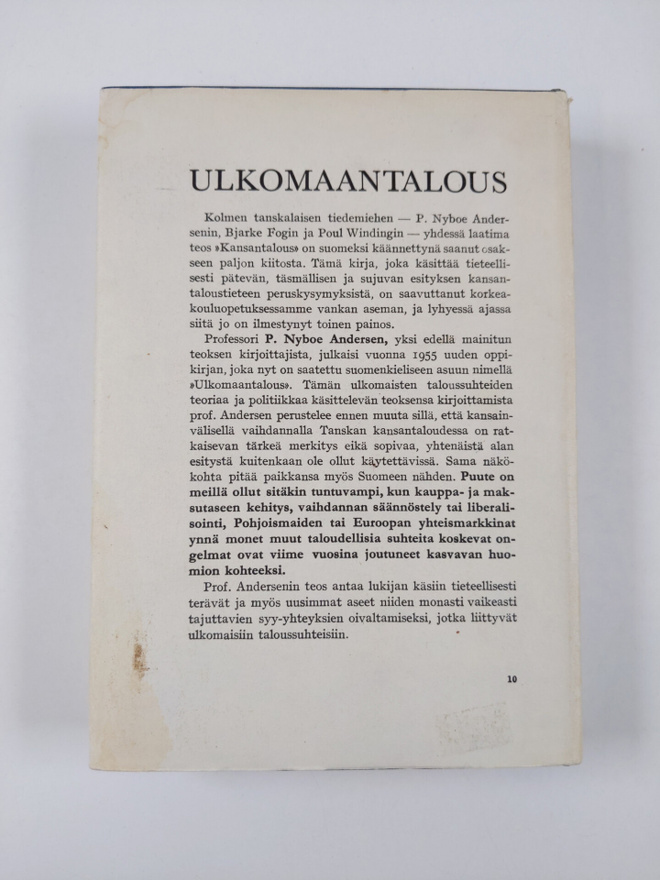 ULKOMAANTALOUS

Kolmen tanskalaisen tiedemiehen — P. Nyboe Andersenin, Bjarke Fogin ja Poul Windingin — yhdessä laatima teos »Kansantalous» on suomeksi käännettynä saanut osakseen paljon kiitosta. Tämä kirja, joka käsittää tieteellisesti pätevän, täsmällisen ja sujuvan esityksen kansantaloustieteen peruskysymyksistä, on saavuttanut korkeakouluopetuksessamme vankan aseman, ja lyhyessä ajassa siitä jo on ilmestynyt toinen painos.

Professori P. Nyboe Andersen, yksi edellä mainitun teoksen kirjoittajista, julkaisi vuonna 1955 uuden oppikirjan, joka nyt on saatettu suomenkieliseen asuun nimellä »Ulkomaantalous». Tämän ulkomaisten taloussuhteiden teoriaa ja politiikkaa käsittelevän teoksensa kirjoittamista prof. Andersen perustelee ennen muuta sillä, että kansainvälisellä vaihdannalla Tanskan kansantaloudessa on ratkaisevan tärkeä merkitys eikä sopivaa, yhtenäistä alan esitystä kuitenkaan ole ollut käytettävissä. Sama näkökohta pitää paikkansa myös Suomeen nähden. Puute on meillä ollut sitäkin tuntuvampi, kun kauppa- ja maksutaseen kehitys, vaihdannan säännöstely tai liberalisointi, Pohjoismaiden tai Euroopan yhteismarkkinat ynnä monet muut taloudellisia suhteita koskevat ongelmat ovat viime vuosina joutuneet kasvavan huomion kohteeksi.

Prof. Andersenin teos antaa lukijan käsiin tieteellisesti terävät ja myös uusimmat aseet niiden monasti vaikeasti tajuttavien syy-yhteyksien oivaltamiseksi, jotka liittyvät ulkomaisiin taloussuhteisiin.

10